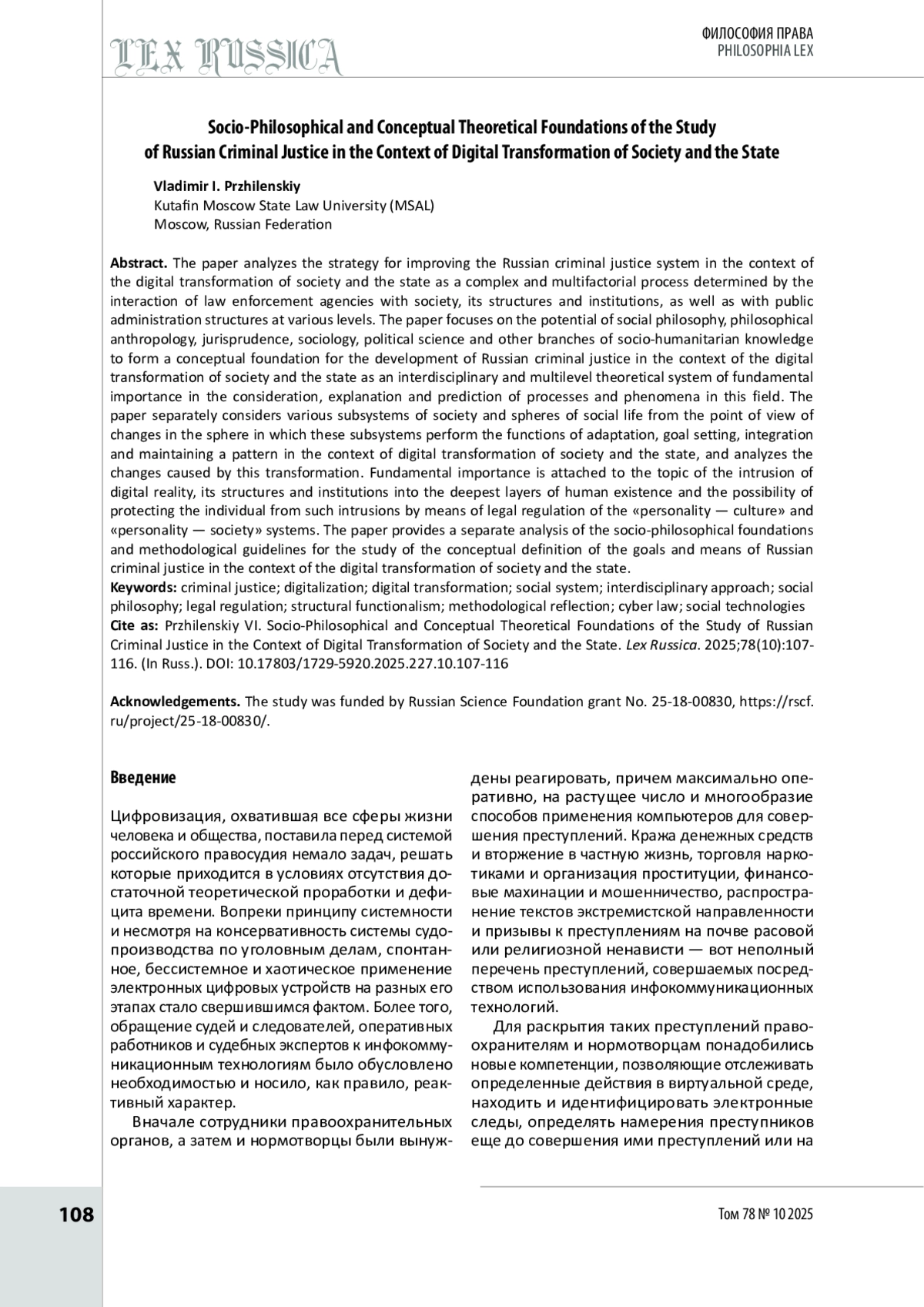 LEX RUSSICA

ФИЛОСОФИЯ ПРАВА
PHILOSOPHIA LEX

Socio-Philosophical and Conceptual Theoretical Foundations of the Study of Russian Criminal Justice in the Context of Digital Transformation of Society and the State

Vladimir I. Przhilenskiy
Kutafin Moscow State Law University (MSAL)
Moscow, Russian Federation

Abstract. The paper analyzes the strategy for improving the Russian criminal justice system in the context of the digital transformation of society and the state as a complex and multifactorial process determined by the interaction of law enforcement agencies with society, its structures and institutions, as well as with public administration structures at various levels. The paper focuses on the potential of social philosophy, philosophical anthropology, jurisprudence, sociology, political science and other branches of socio-humanitarian knowledge to form a conceptual foundation for the development of Russian criminal justice in the context of the digital transformation of society and the state as an interdisciplinary and multilevel theoretical system of fundamental importance in the consideration, explanation and prediction of processes and phenomena in this field. The paper separately considers various subsystems of society and spheres of social life from the point of view of changes in the sphere in which these subsystems perform the functions of adaptation, goal setting, integration and maintaining a pattern in the context of digital transformation of society and the state, and analyzes the changes caused by this transformation. Fundamental importance is attached to the topic of the intrusion of digital reality, its structures and institutions into the deepest layers of human existence and the possibility of protecting the individual from such intrusions by means of legal regulation of the «personality — culture» and «personality — society» systems. The paper provides a separate analysis of the socio-philosophical foundations and methodological guidelines for the study of the conceptual definition of the goals and means of Russian criminal justice in the context of the digital transformation of society and the state.
Keywords: criminal justice; digitalization; digital transformation; social system; interdisciplinary approach; social philosophy; legal regulation; structural functionalism; methodological reflection; cyber law; social technologies
Cite as: Przhilenskiy VI. Socio-Philosophical and Conceptual Theoretical Foundations of the Study of Russian Criminal Justice in the Context of Digital Transformation of Society and the State. Lex Russica. 2025;78(10):107-116. (In Russ.). DOI: 10.17803/1729-5920.2025.227.10.107-116

Acknowledgements. The study was funded by Russian Science Foundation grant No. 25-18-00830, https://rscf.ru/project/25-18-00830/.

Введение

Цифровизация, охватившая все сферы жизни человека и общества, поставила перед системой российского правосудия немало задач, решать которые приходится в условиях отсутствия достаточной теоретической проработки и дефицита времени. Вопреки принципу системности и несмотря на консервативность системы судопроизводства по уголовным делам, спонтанное, бессистемное и хаотическое применение электронных цифровых устройств на разных его этапах стало свершившимся фактом. Более того, обращение судей и следователей, оперативных работников и судебных экспертов к инфокоммуникационным технологиям было обусловлено необходимостью и носило, как правило, реактивный характер.

Вначале сотрудники правоохранительных органов, а затем и нормотворцы были вынуждены реагировать, причем максимально оперативно, на растущее число и многообразие способов применения компьютеров для совершения преступлений. Кража денежных средств и вторжение в частную жизнь, торговля наркотиками и организация проституции, финансовые махинации и мошенничество, распространение текстов экстремистской направленности и призывы к преступлениям на почве расовой или религиозной ненависти — вот неполный перечень преступлений, совершаемых посредством использования инфокоммуникационных технологий.

Для раскрытия таких преступлений правоохранителям и нормотворцам понадобились новые компетенции, позволяющие отслеживать определенные действия в виртуальной среде, находить и идентифицировать электронные следы, определять намерения преступников еще до совершения ими преступлений или на

108

Том 78 № 10 2025